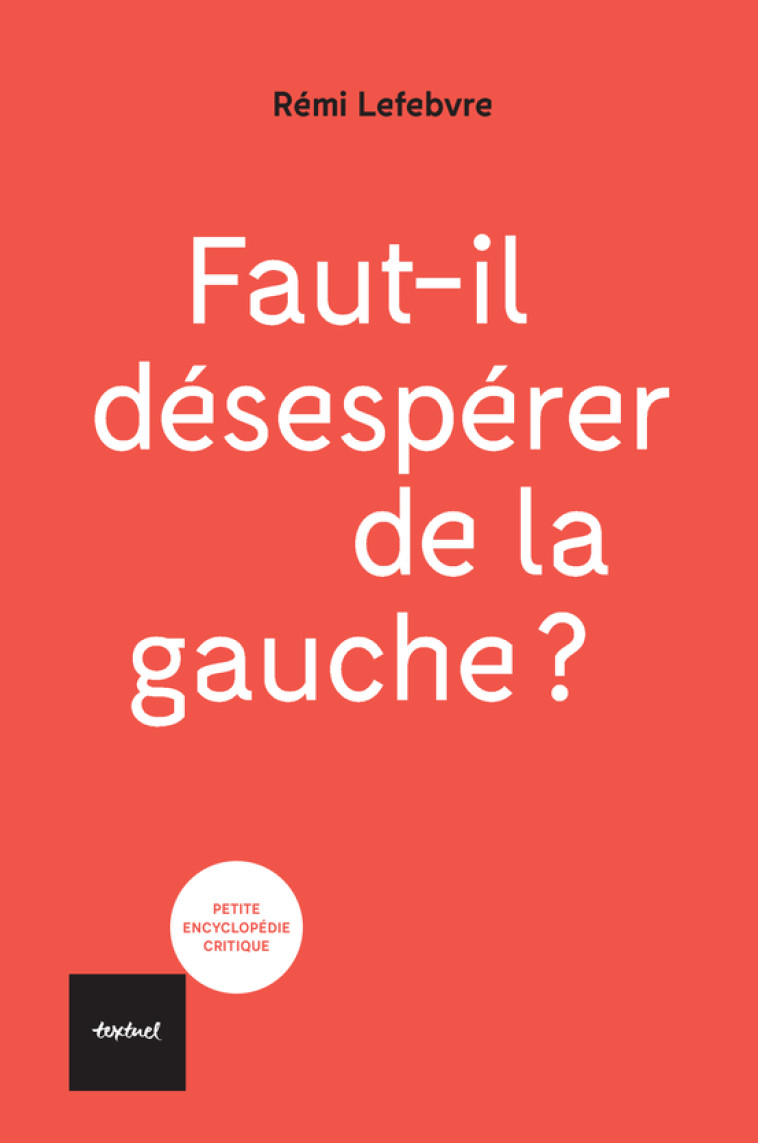 Rémi Lefebvre

Faut-il désespérer de la gauche ?

PETITE ENCYCLOPÉDIE CRITIQUE

textuel